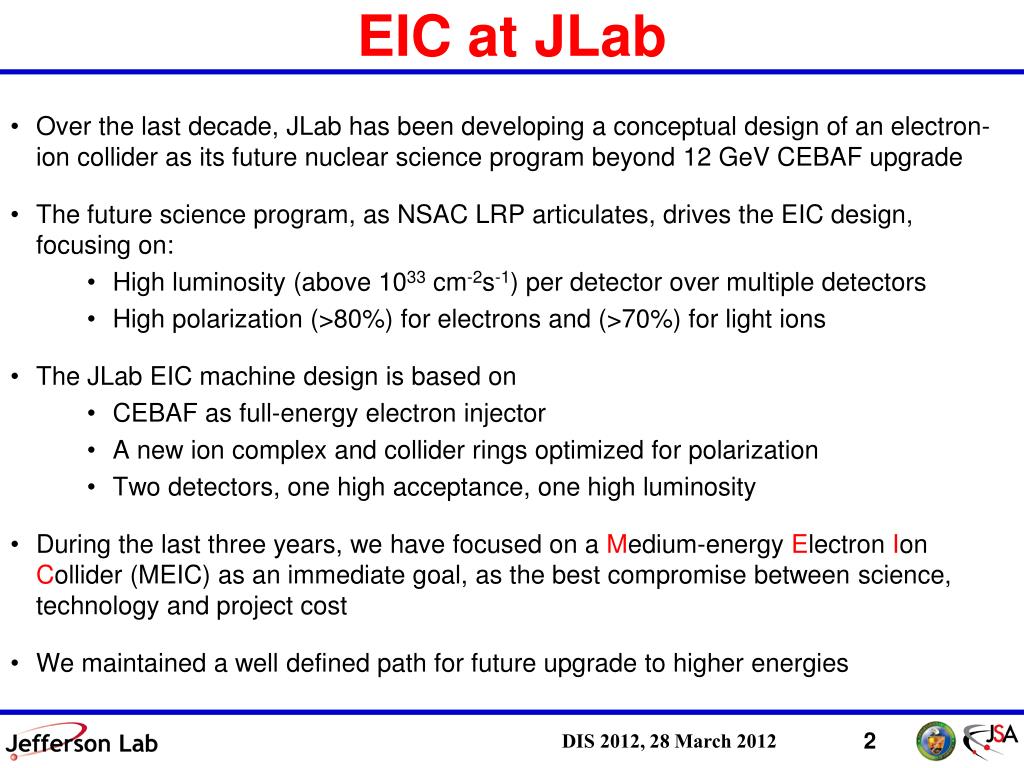 EIC at JLab

• Over the last decade, JLab has been developing a conceptual design of an electron-ion collider as its future nuclear science program beyond 12 GeV CEBAF upgrade

• The future science program, as NSAC LRP articulates, drives the EIC design, focusing on:
  • High luminosity (above $10^{33}$ $cm^{-2}s^{-1}$) per detector over multiple detectors
  • High polarization (>80%) for electrons and (>70%) for light ions

• The JLab EIC machine design is based on
  • CEBAF as full-energy electron injector
  • A new ion complex and collider rings optimized for polarization
  • Two detectors, one high acceptance, one high luminosity

• During the last three years, we have focused on a Medium-energy Electron Ion Collider (MEIC) as an immediate goal, as the best compromise between science, technology and project cost

• We maintained a well defined path for future upgrade to higher energies

Jefferson Lab

DIS 2012, 28 March 2012

2

JSA